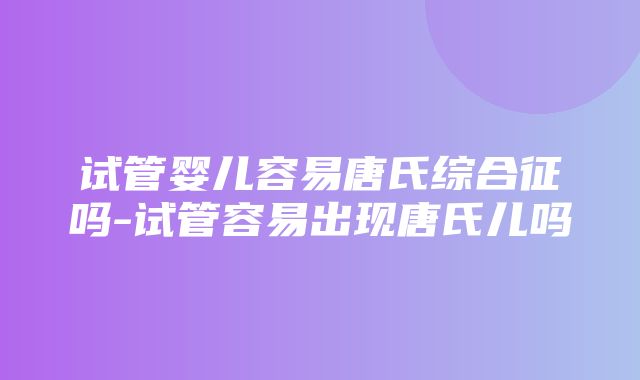 试管婴儿容易唐氏综合征吗-试管容易出现唐氏儿吗